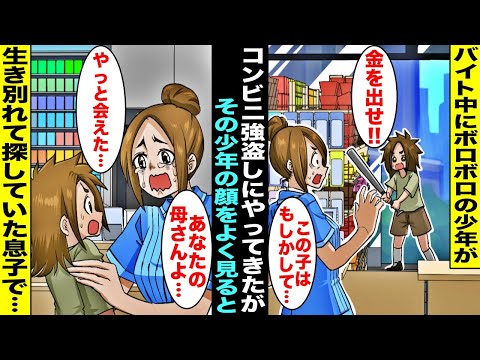 バイト中にボロボロの少年が

金を出せ!!

この子はもしかして…

コンビニ強盗しにやってきたが

その少年の顔をよく見ると

やっと会えた…

あなたの母さんよ…

生き別れて探していた息子で…